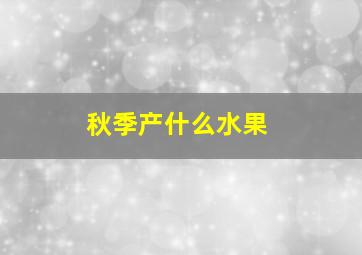 秋季产什么水果